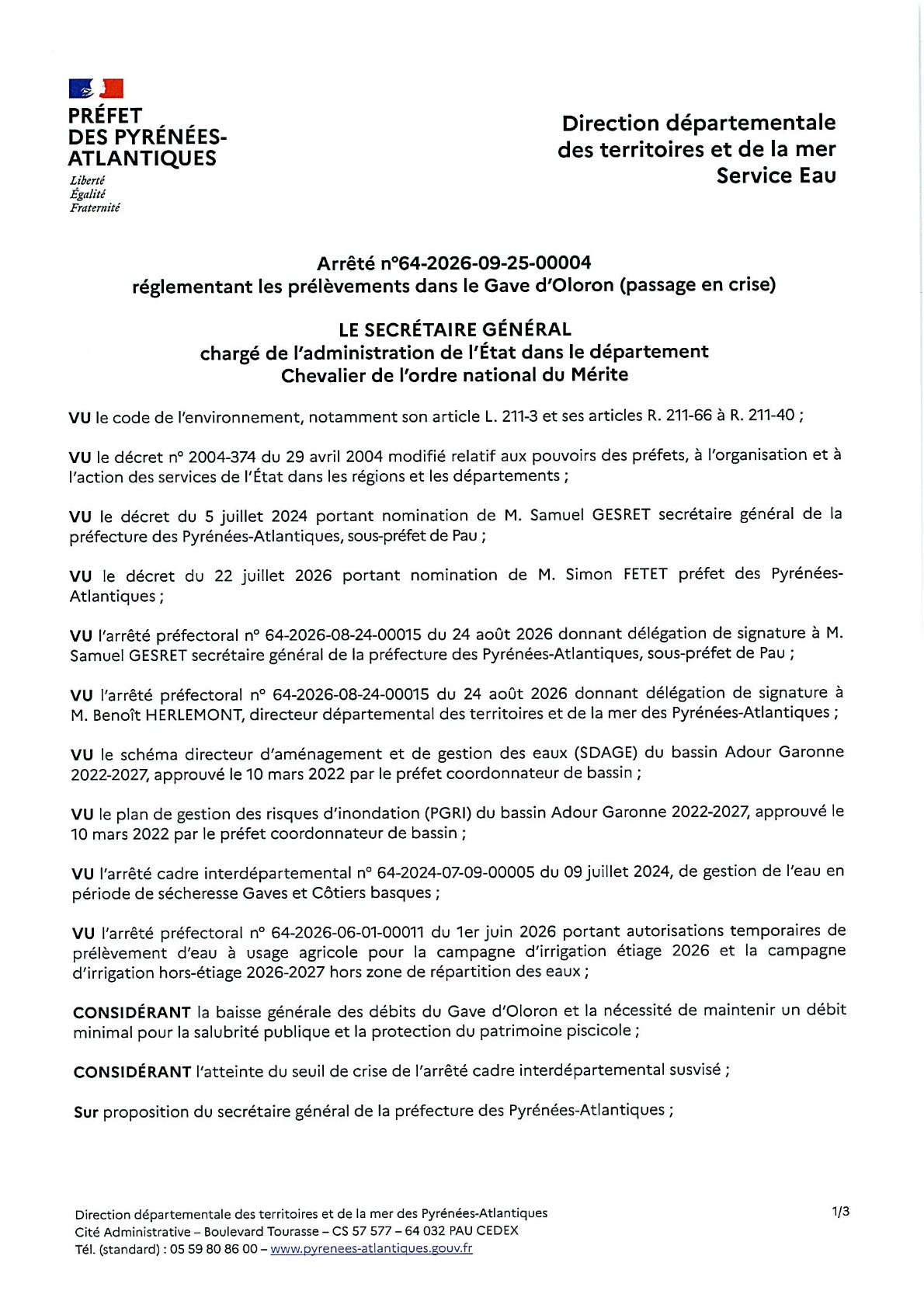 PRÉFET
DES PYRÉNÉES-
ATLANTIQUES
Liberté
Égalité
Fraternité

Direction départementale
des territoires et de la mer
Service Eau

Arrêté n°64-2026-09-25-00004
réglementant les prélèvements dans le Gave d'Oloron (passage en crise)

LE SECRÉTAIRE GÉNÉRAL
chargé de l'administration de l'État dans le département
Chevalier de l'ordre national du Mérite

VU le code de l'environnement, notamment son article L. 211-3 et ses articles R. 211-66 à R. 211-40 ;

VU le décret n° 2004-374 du 29 avril 2004 modifié relatif aux pouvoirs des préfets, à l'organisation et à l'action des services de l'État dans les régions et les départements ;

VU le décret du 5 juillet 2024 portant nomination de M. Samuel GESRET secrétaire général de la préfecture des Pyrénées-Atlantiques, sous-préfet de Pau ;

VU le décret du 22 juillet 2026 portant nomination de M. Simon FETET préfet des Pyrénées-Atlantiques ;

VU l'arrêté préfectoral n° 64-2026-08-24-00015 du 24 août 2026 donnant délégation de signature à M. Samuel GESRET secrétaire général de la préfecture des Pyrénées-Atlantiques, sous-préfet de Pau ;

VU l'arrêté préfectoral n° 64-2026-08-24-00015 du 24 août 2026 donnant délégation de signature à M. Benoît HERLEMONT, directeur départemental des territoires et de la mer des Pyrénées-Atlantiques ;

VU le schéma directeur d'aménagement et de gestion des eaux (SDAGE) du bassin Adour Garonne 2022-2027, approuvé le 10 mars 2022 par le préfet coordonnateur de bassin ;

VU le plan de gestion des risques d'inondation (PGRI) du bassin Adour Garonne 2022-2027, approuvé le 10 mars 2022 par le préfet coordonnateur de bassin ;

VU l'arrêté cadre interdépartemental n° 64-2024-07-09-00005 du 09 juillet 2024, de gestion de l'eau en période de sécheresse Gaves et Côtiers basques ;

VU l'arrêté préfectoral n° 64-2026-06-01-00011 du 1er juin 2026 portant autorisations temporaires de prélèvement d'eau à usage agricole pour la campagne d'irrigation étiage 2026 et la campagne d'irrigation hors-étiage 2026-2027 hors zone de répartition des eaux ;

CONSIDÉRANT la baisse générale des débits du Gave d'Oloron et la nécessité de maintenir un débit minimal pour la salubrité publique et la protection du patrimoine piscicole ;

CONSIDÉRANT l'atteinte du seuil de crise de l'arrêté cadre interdépartemental susvisé ;

Sur proposition du secrétaire général de la préfecture des Pyrénées-Atlantiques ;

Direction départementale des territoires et de la mer des Pyrénées-Atlantiques
Cité Administrative – Boulevard Tourasse – CS 57 577 – 64 032 PAU CEDEX
Tél. (standard) : 05 59 80 86 00 – www.pyrenees-atlantiques.gouv.fr

1/3